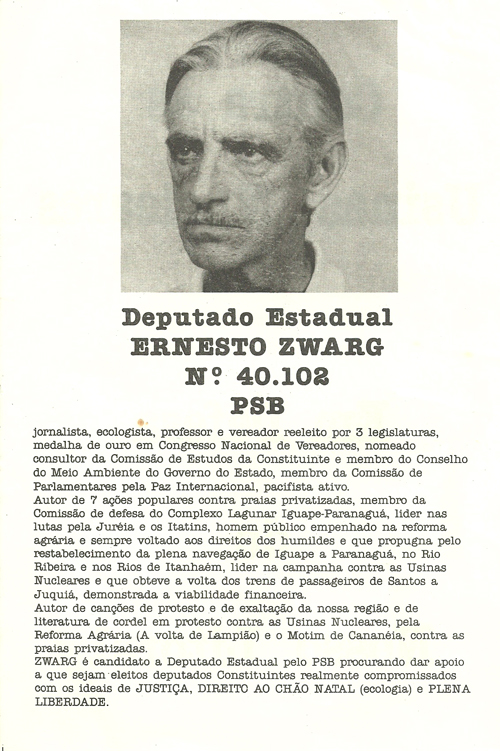 Deputado Estadual
ERNESTO ZWARG
Nº 40.102
PSB

jornalista, ecologista, professor e vereador reeleito por 3 legislaturas, medalha de ouro em Congresso Nacional de Vereadores, nomeado consultor da Comissão de Estudos da Constituinte e membro do Conselho do Meio Ambiente do Governo do Estado, membro da Comissão de Parlamentares pela Paz Internacional, pacifista ativo.
Autor de 7 ações populares contra praias privatizadas, membro da Comissão de defesa do Complexo Lagunar Iguape-Paranaguá, lider nas lutas pela Juréia e os Itatins, homem público empenhado na reforma agrária e sempre voltado aos direitos dos humildes e que propugna pelo restabelecimento da plena navegação de Iguape a Paranaguá, no Rio Ribeira e nos Rios de Itanhaém, lider na campanha contra as Usinas Nucleares e que obteve a volta dos trens de passageiros de Santos a Juquiá, demonstrada a viabilidade financeira.
Autor de canções de protesto e de exaltação da nossa região e de literatura de cordel em protesto contra as Usinas Nucleares, pela Reforma Agrária (A volta de Lampião) e o Motim de Cananéia, contra as praias privatizadas.
ZWARG é candidato a Deputado Estadual pelo PSB procurando dar apoio a que sejam eleitos deputados Constituintes realmente compromissados com os ideais de JUSTIÇA, DIREITO AO CHÃO NATAL (ecologia) e PLENA LIBERDADE.